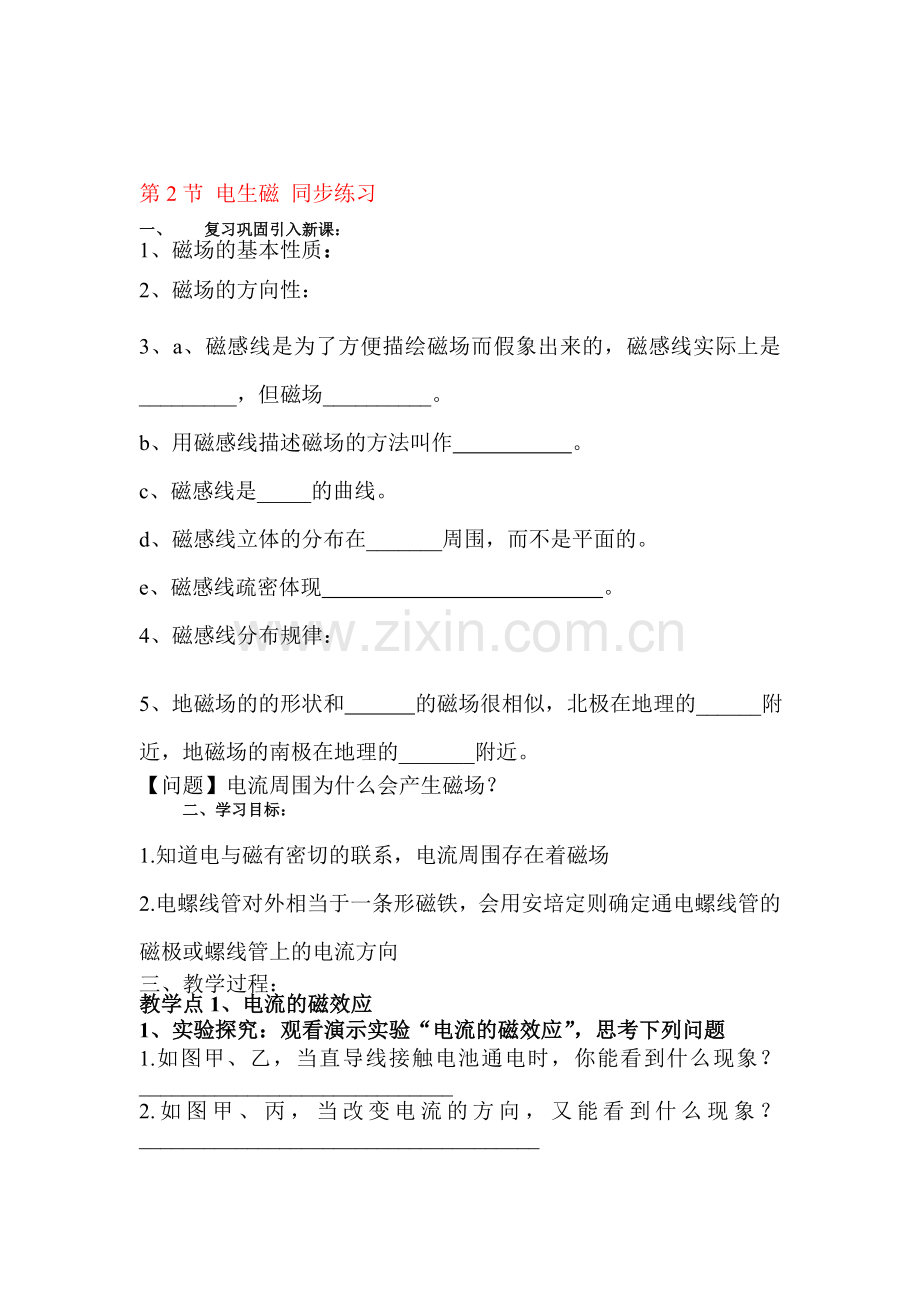 第2节 电生磁 同步练习

一、 复习巩固引入新课：

1、磁场的基本性质：

2、磁场的方向性：

3、a、磁感线是为了方便描绘磁场而假象出来的，磁感线实际上是____，但磁场____。

b、用磁感线描述磁场的方法叫作____。

c、磁感线是____的曲线。

d、磁感线立体的分布在____周围，而不是平面的。

e、磁感线疏密体现____。

4、磁感线分布规律：

5、地磁场的的形状和____的磁场很相似，北极在地理的____附近，地磁场的南极在地理的____附近。

【问题】电流周围为什么会产生磁场？

二、学习目标：

1.知道电与磁有密切的联系，电流周围存在着磁场

2.电螺线管对外相当于一条形磁铁，会用安培定则确定通电螺线管的磁极或螺线管上的电流方向

三、教学过程：

教学点1、电流的磁效应

1、实验探究：观看演示实验“电流的磁效应”，思考下列问题

1.如图甲、乙，当直导线接触电池通电时，你能看到什么现象？____

2.如图甲、丙，当改变电流的方向，又能看到什么现象？____

www.zixin.com.cn